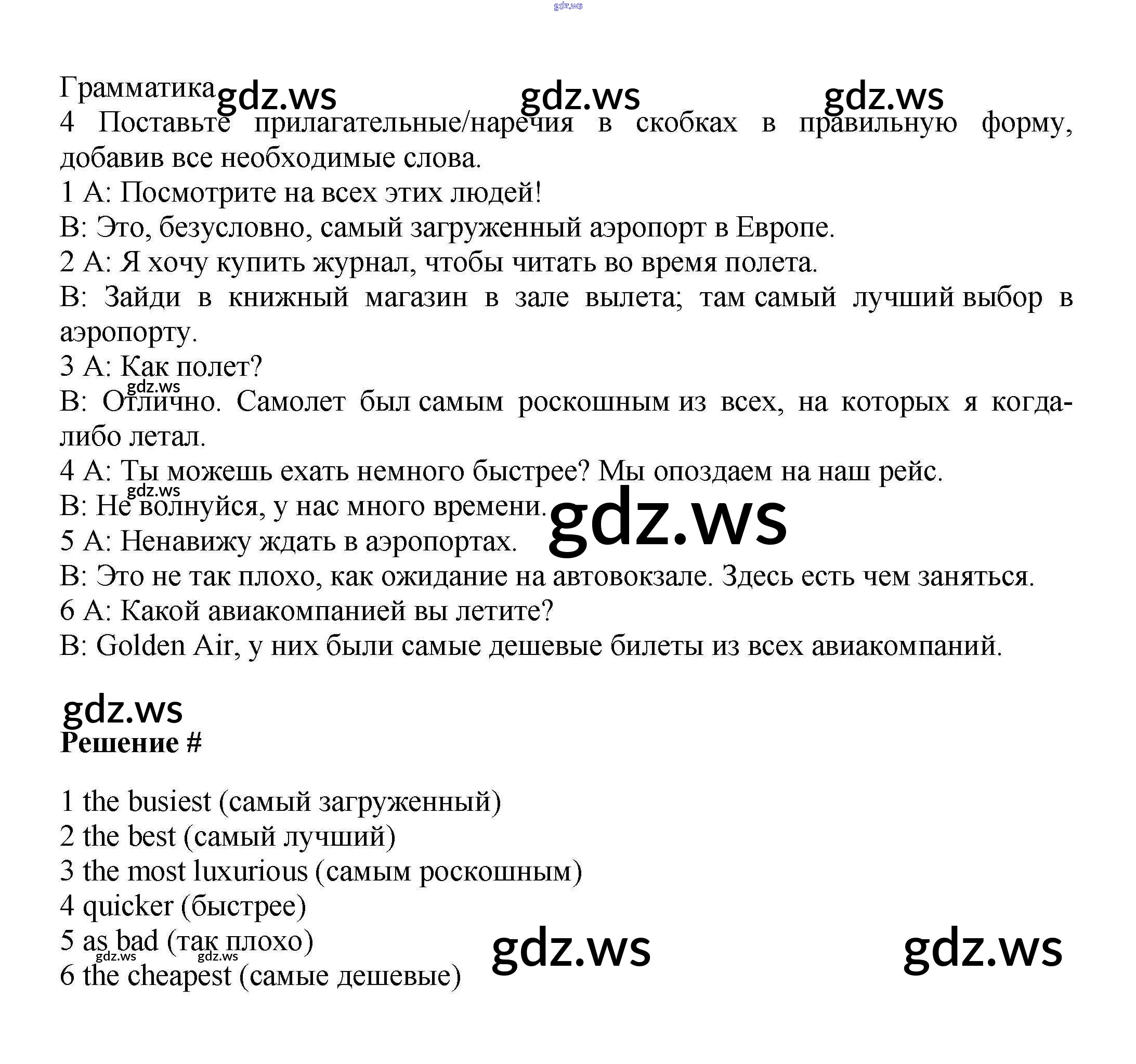 gdz.ws

Грамматика gdz.ws gdz.ws gdz.ws

4 Поставьте прилагательные/наречия в скобках в правильную форму, добавив все необходимые слова.

1 A: Посмотрите на всех этих людей!

B: Это, безусловно, самый загруженный аэропорт в Европе.

2 A: Я хочу купить журнал, чтобы читать во время полета.

B: Зайди в книжный магазин в зале вылета; там самый лучший выбор в аэропорту.

3 A: Как полет?

gdz.ws

B: Отлично. Самолет был самым роскошным из всех, на которых я когда-либо летал.

4 A: Ты можешь ехать немного быстрее? Мы опоздаем на наш рейс.

gdz.ws

B: Не волнуйся, у нас много времени.

gdz.ws

5 A: Ненавижу ждать в аэропортах.

B: Это не так плохо, как ожидание на автовокзале. Здесь есть чем заняться.

6 A: Какой авиакомпанией вы летите?

B: Golden Air, у них были самые дешевые билеты из всех авиакомпаний.

gdz.ws

Решение #

1 the busiest (самый загруженный)

2 the best (самый лучший)

3 the most luxurious (самым роскошным)

4 quicker (быстрее)

5 as bad (так плохо)

gdz.ws gdz.ws gdz.ws gdz.ws

6 the cheapest (самые дешевые)